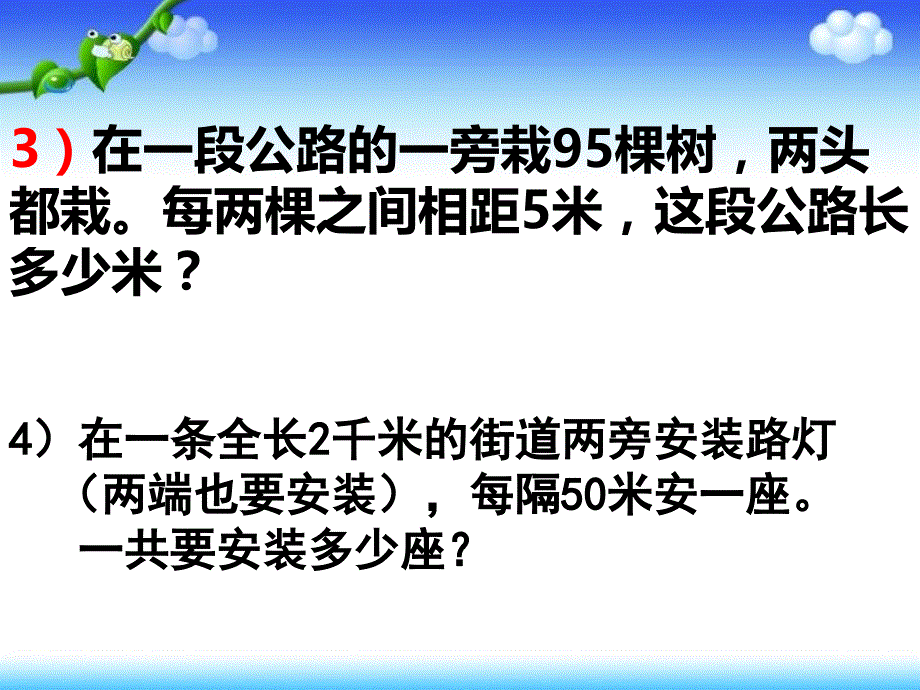 3）在一段公路的一旁栽95棵树，两头都栽。每两棵之间相距5米，这段公路长多少米？

4）在一条全长2千米的街道两旁安装路灯（两端也要安装），每隔50米安一座。一共要安装多少座？